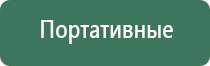 Портативные